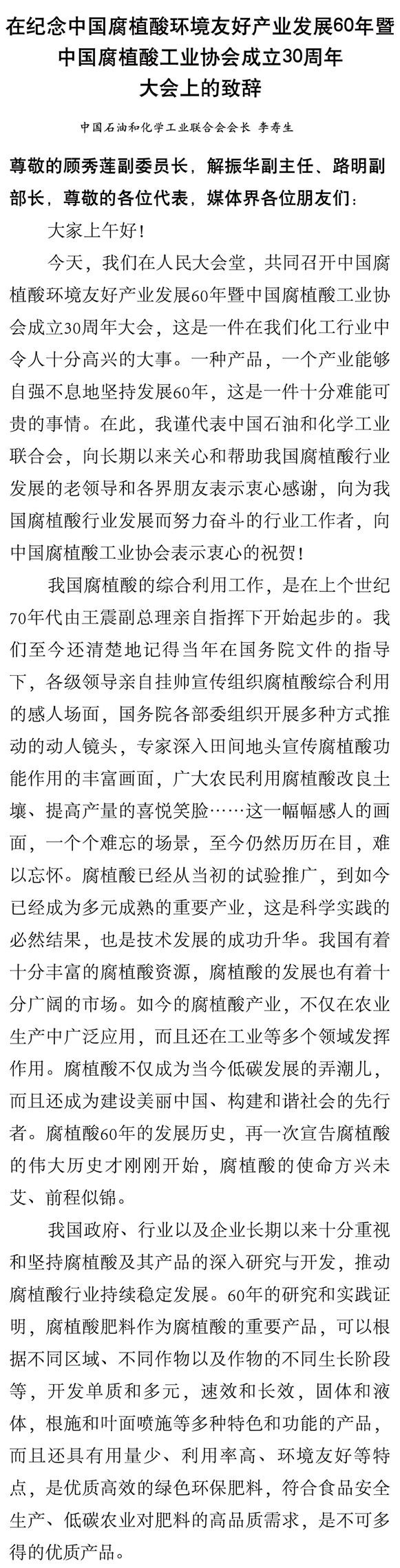 在纪念中国腐植酸环境友好产业发展60年暨中国腐植酸工业协会成立30周年大会上的致辞

中国石油和化学工业联合会会长 李寿生

尊敬的顾秀莲副委员长，解振华副主任、路明副部长，尊敬的各位代表，媒体界各位朋友们：

大家上午好！

今天，我们在人民大会堂，共同召开中国腐植酸环境友好产业发展60年暨中国腐植酸工业协会成立30周年大会，这是一件在我们化工行业中令人十分高兴的大事。一种产品，一个产业能够自强不息地坚持发展60年，这是一件十分难能可贵的事情。在此，我谨代表中国石油和化学工业联合会，向长期以来关心和帮助我国腐植酸行业发展的老领导和各界朋友表示衷心感谢，向为我国腐植酸行业发展而努力奋斗的行业工作者，向中国腐植酸工业协会表示衷心的祝贺！

我国腐植酸的综合利用工作，是在上个世纪70年代由王震副总理亲自指挥下开始起步的。我们至今还清楚地记得当年在国务院文件的指导下，各级领导亲自挂帅宣传组织腐植酸综合利用的感人场面，国务院各部委组织开展多种方式推动的动人镜头，专家深入田间地头宣传腐植酸功能作用的丰富画面，广大农民利用腐植酸改良土壤、提高产量的喜悦笑脸……这一幅幅感人的画面，一个个难忘的场景，至今仍然历历在目，难以忘怀。腐植酸已经从当初的试验推广，到如今已经成为多元成熟的重要产业，这是科学实践的必然结果，也是技术发展的成功升华。我国有着十分丰富的腐植酸资源，腐植酸的发展也有着十分广阔的市场。如今的腐植酸产业，不仅在农业生产中广泛应用，而且还在工业等多个领域发挥作用。腐植酸不仅成为当今低碳发展的弄潮儿，而且还成为建设美丽中国、构建和谐社会的先行者。腐植酸60年的发展历史，再一次宣告腐植酸的伟大历史才刚刚开始，腐植酸的使命方兴未艾、前程似锦。

我国政府、行业以及企业长期以来十分重视和坚持腐植酸及其产品的深入研究与开发，推动腐植酸行业持续稳定发展。60年的研究和实践证明，腐植酸肥料作为腐植酸的重要产品，可以根据不同区域、不同作物以及作物的不同生长阶段等，开发单质和多元，速效和长效，固体和液体，根施和叶面喷施等多种特色和功能的产品，而且还具有用量少、利用率高、环境友好等特点，是优质高效的绿色环保肥料，符合食品安全生产、低碳农业对肥料的高品质需求，是不可多得的优质产品。